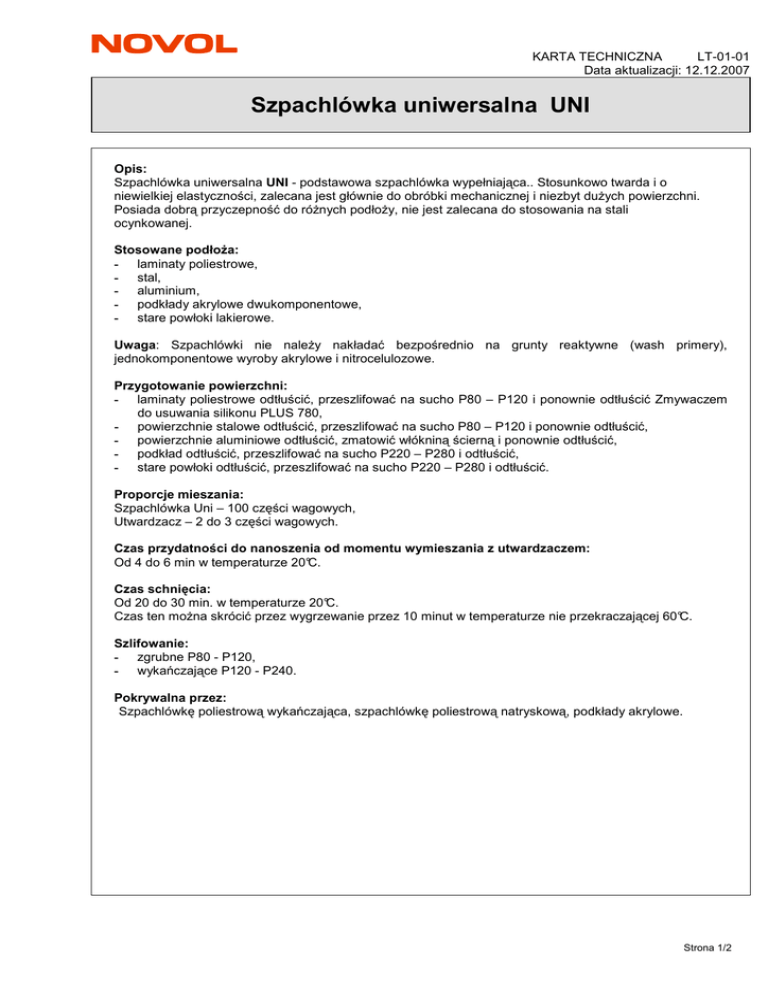 NOVOL

KARTA TECHNICZNA LT-01-01
Data aktualizacji: 12.12.2007

Szpachlówka uniwersalna UNI

Opis:
Szpachlówka uniwersalna UNI - podstawowa szpachlówka wypełniająca.. Stosunkowo twarda i o niewielkiej elastyczności, zalecana jest głównie do obróbki mechanicznej i niezbyt dużych powierzchni. Posiada dobrą przyczepność do różnych podłoży, nie jest zalecana do stosowania na stali ocynkowanej.

Stosowane podłoża:
- laminaty poliestrowe,
- stal,
- aluminium,
- podkłady akrylowe dwukomponentowe,
- stare powłoki lakierowe.

Uwaga: Szpachlówki nie należy nakładać bezpośrednio na grunty reaktywne (wash primery), jednokomponentowe wyroby akrylowe i nitrocelulozowe.

Przygotowanie powierzchni:
- laminaty poliestrowe odtłuścić, przeszlifować na sucho P80 – P120 i ponownie odtłuścić Zmywaczem do usuwania silikonu PLUS 780,
- powierzchnie stalowe odtłuścić, przeszlifować na sucho P80 – P120 i ponownie odtłuścić,
- powierzchnie aluminiowe odtłuścić, zmatowić włókniną ścierną i ponownie odtłuścić,
- podkład odtłuścić, przeszlifować na sucho P220 – P280 i odtłuścić,
- stare powłoki odtłuścić, przeszlifować na sucho P220 – P280 i odtłuścić.

Proporcje mieszania:
Szpachlówka Uni – 100 części wagowych,
Utwardzacz – 2 do 3 części wagowych.

Czas przydatności do nanoszenia od momentu wymieszania z utwardzaczem:
Od 4 do 6 min w temperaturze 20℃.

Czas schnięcia:
Od 20 do 30 min. w temperaturze 20℃.
Czas ten można skrócić przez wygrzewanie przez 10 minut w temperaturze nie przekraczającej 60℃.

Szlifowanie:
- zgrubne P80 - P120,
- wykańczające P120 - P240.

Pokrywalna przez:
Szpachlówkę poliestrową wykańczająca, szpachlówkę poliestrową natryskową, podkłady akrylowe.

Strona 1/2